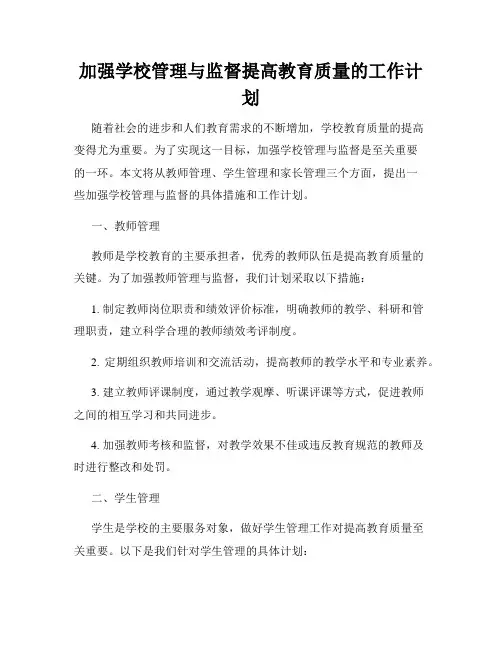 加强学校管理与监督提高教育质量的工作计划

随着社会的进步和人们教育需求的不断增加，学校教育质量的提高变得尤为重要。为了实现这一目标，加强学校管理与监督是至关重要的一环。本文将从教师管理、学生管理和家长管理三个方面，提出一些加强学校管理与监督的具体措施和工作计划。

一、教师管理

教师是学校教育的主要承担者，优秀的教师队伍是提高教育质量的关键。为了加强教师管理与监督，我们计划采取以下措施：

1. 制定教师岗位职责和绩效评价标准，明确教师的教学、科研和管理职责，建立科学合理的教师绩效考评制度。

2. 定期组织教师培训和交流活动，提高教师的教学水平和专业素养。

3. 建立教师评课制度，通过教学观摩、听课评课等方式，促进教师之间的相互学习和共同进步。

4. 加强教师考核和监督，对教学效果不佳或违反教育规范的教师及时进行整改和处罚。

二、学生管理

学生是学校的主要服务对象，做好学生管理工作对提高教育质量至关重要。以下是我们针对学生管理的具体计划：